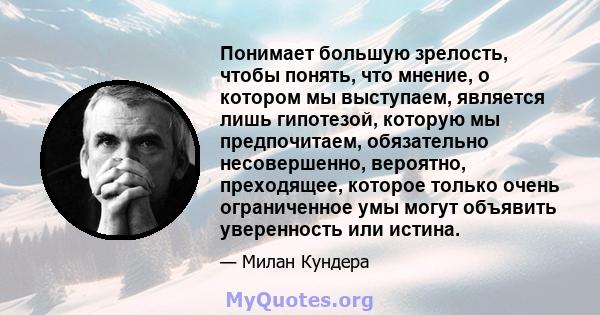 Понимает большую зрелость, чтобы понять, что мнение, о котором мы выступаем, является лишь гипотезой, которую мы предпочитаем, обязательно несовершенно, вероятно, преходящее, которое только очень ограниченное умы могут объявить уверенность или истина.

— Милан Кундера

MyQuotes.org